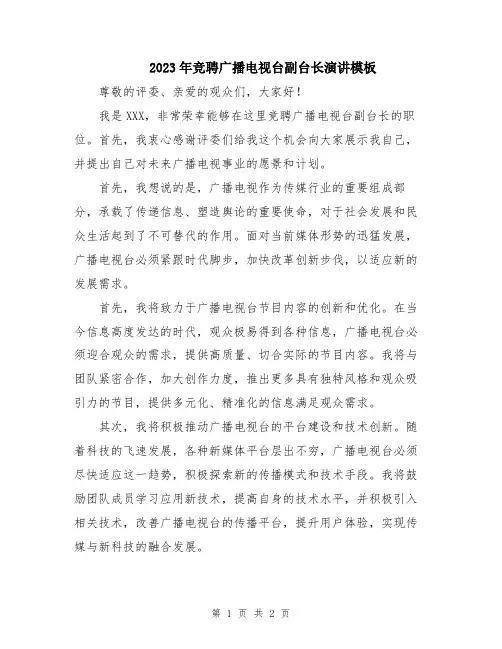 2023年竞聘广播电视台副台长演讲模板

尊敬的评委、亲爱的观众们，大家好！

我是XXX，非常荣幸能够在这里竞聘广播电视台副台长的职位。首先，我衷心感谢评委们给我这个机会向大家展示我自己，并提出自己对未来广播电视事业的愿景和计划。

首先，我想说的是，广播电视作为传媒行业的重要组成部分，承载了传递信息、塑造舆论的重要使命，对于社会发展和民众生活起到了不可替代的作用。面对当前媒体形势的迅猛发展，广播电视台必须紧跟时代脚步，加快改革创新步伐，以适应新的发展需求。

首先，我将致力于广播电视台节目内容的创新和优化。在当今信息高度发达的时代，观众极易得到各种信息，广播电视台必须迎合观众的需求，提供高质量、切合实际的节目内容。我将与团队紧密合作，加大创作力度，推出更多具有独特风格和观众吸引力的节目，提供多元化、精准化的信息满足观众需求。

其次，我将积极推动广播电视台的平台建设和技术创新。随着科技的飞速发展，各种新媒体平台层出不穷，广播电视台必须尽快适应这一趋势，积极探索新的传播模式和技术手段。我将鼓励团队成员学习应用新技术，提高自身的技术水平，并积极引入相关技术，改善广播电视台的传播平台，提升用户体验，实现传媒与新科技的融合发展。

第 1 页 共 2 页